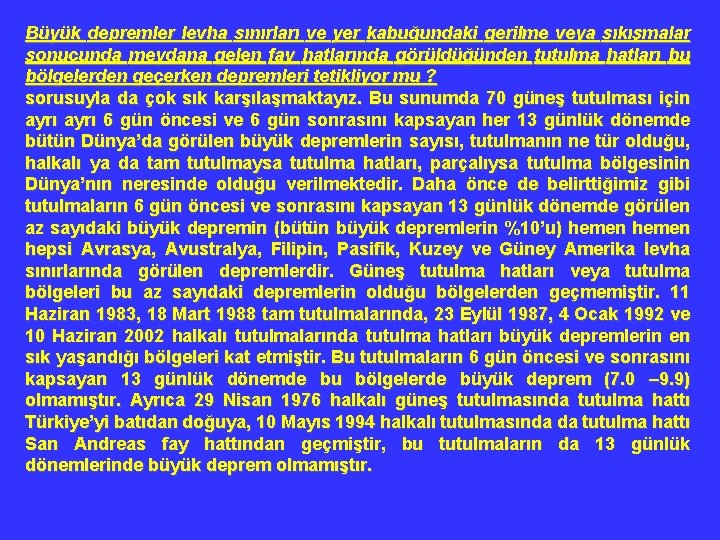 Büyük depremler levha sınırları ve yer kabuğundaki gerilme veya sıkışmalar sonucunda meydana gelen fay hatlarında görüldüğünden tutulma hatları bu bölgelerden geçerken depremleri tetikliyor mu ?
sorusuyla da çok sık karşılaşmaktayız. Bu sunumda 70 güneş tutulması için ayrı ayrı 6 gün öncesi ve 6 gün sonrasını kapsayan her 13 günlük dönemde bütün Dünya'da görülen büyük depremlerin sayısı, tutulmanın ne tür olduğu, halkalı ya da tam tutulmaysa tutulma hatları, parçalıysa tutulma bölgesinin Dünya'nın neresinde olduğu verilmektedir. Daha önce de belirttiğimiz gibi tutulmaların 6 gün öncesi ve sonrasını kapsayan 13 günlük dönemde görülen az sayıdaki büyük depremin (bütün büyük depremlerin %10'u) hemen hemen hepsi Avrasya, Avustralya, Filipin, Pasifik, Kuzey ve Güney Amerika levha sınırlarında görülen depremlerdir. Güneş tutulma hatları veya tutulma bölgeleri bu az sayıdaki depremlerin olduğu bölgelerden geçmemiştir. 11 Haziran 1983, 18 Mart 1988 tam tutulmalarında, 23 Eylül 1987, 4 Ocak 1992 ve 10 Haziran 2002 halkalı tutulmalarında tutulma hatları büyük depremlerin en sık yaşandığı bölgeleri kat etmiştir. Bu tutulmaların 6 gün öncesi ve sonrasını kapsayan 13 günlük dönemde bu bölgelerde büyük deprem (7.0 –9.9) olmamıştır. Ayrıca 29 Nisan 1976 halkalı güneş tutulmasında tutulma hattı Türkiye'yi batıdan doğuya, 10 Mayıs 1994 halkalı tutulmasında da tutulma hattı San Andreas fay hattından geçmiştir, bu tutulmaların da 13 günlük dönemlerinde büyük deprem olmamıştır.